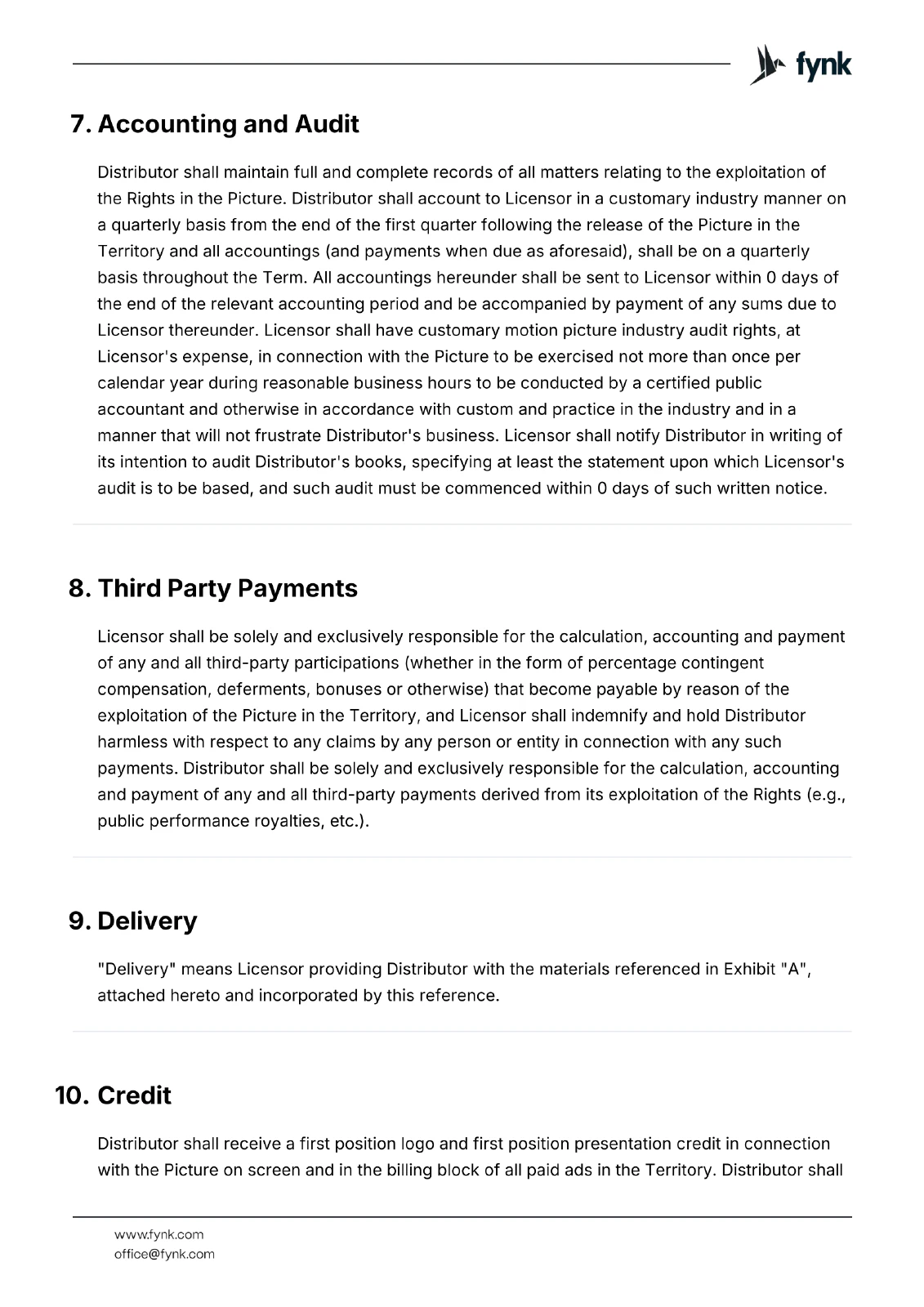 fynk

7. Accounting and Audit

Distributor shall maintain full and complete records of all matters relating to the exploitation of the Rights in the Picture. Distributor shall account to Licensor in a customary industry manner on a quarterly basis from the end of the first quarter following the release of the Picture in the Territory and all accountings (and payments when due as aforesaid), shall be on a quarterly basis throughout the Term. All accountings hereunder shall be sent to Licensor within 0 days of the end of the relevant accounting period and be accompanied by payment of any sums due to Licensor thereunder. Licensor shall have customary motion picture industry audit rights, at Licensor's expense, in connection with the Picture to be exercised not more than once per calendar year during reasonable business hours to be conducted by a certified public accountant and otherwise in accordance with custom and practice in the industry and in a manner that will not frustrate Distributor's business. Licensor shall notify Distributor in writing of its intention to audit Distributor's books, specifying at least the statement upon which Licensor's audit is to be based, and such audit must be commenced within 0 days of such written notice.

8. Third Party Payments

Licensor shall be solely and exclusively responsible for the calculation, accounting and payment of any and all third-party participations (whether in the form of percentage contingent compensation, deferments, bonuses or otherwise) that become payable by reason of the exploitation of the Picture in the Territory, and Licensor shall indemnify and hold Distributor harmless with respect to any claims by any person or entity in connection with any such payments. Distributor shall be solely and exclusively responsible for the calculation, accounting and payment of any and all third-party payments derived from its exploitation of the Rights (e.g., public performance royalties, etc.).

9. Delivery

"Delivery" means Licensor providing Distributor with the materials referenced in Exhibit "A", attached hereto and incorporated by this reference.

10. Credit

Distributor shall receive a first position logo and first position presentation credit in connection with the Picture on screen and in the billing block of all paid ads in the Territory. Distributor shall

www.fynk.com
office@fynk.com